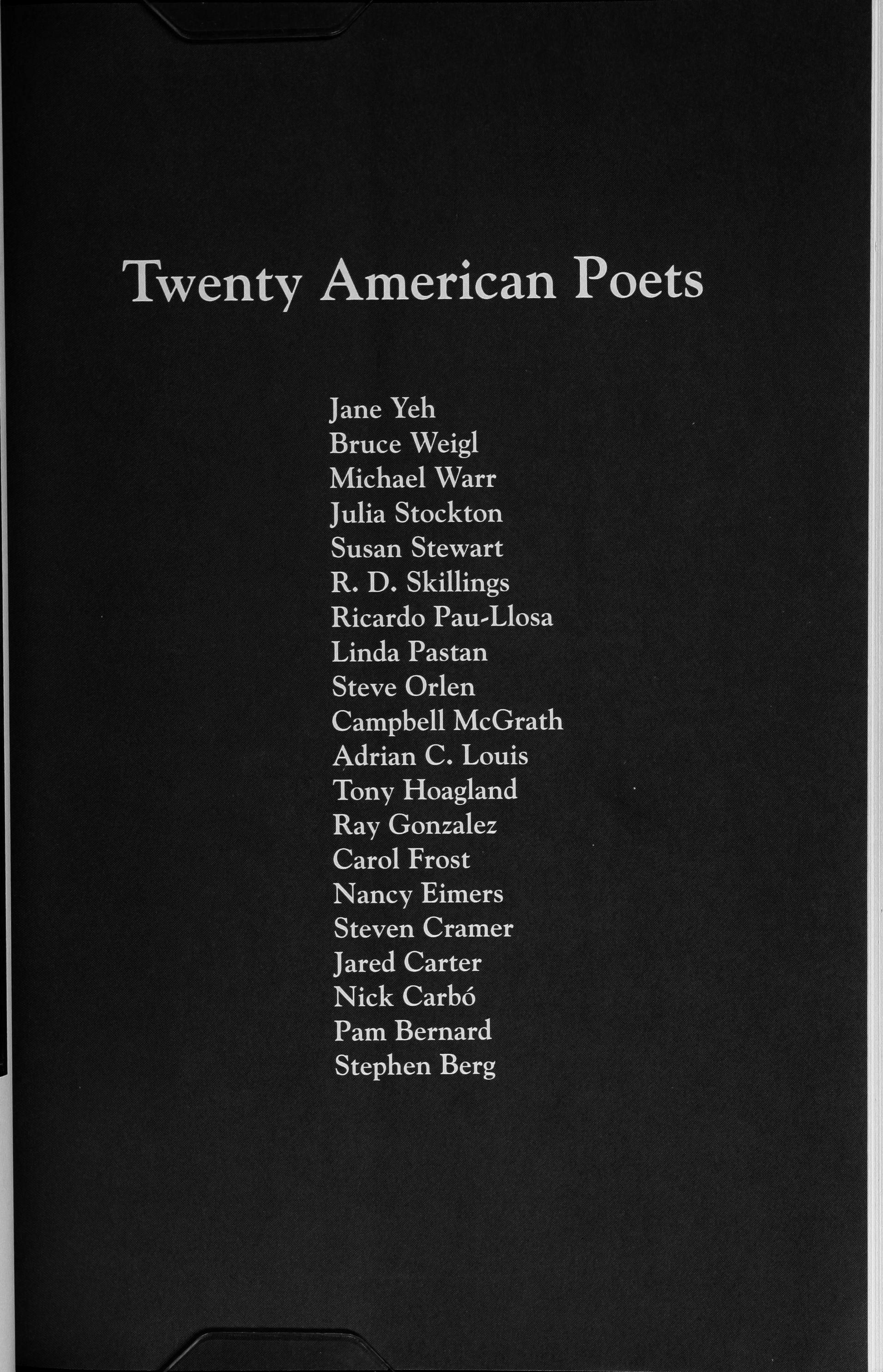 Twenty American Poets

Jane Yeh
Bruce Weigl
Michael Warr
Julia Stockton
Susan Stewart
R. D. Skillings
Ricardo Pau-Llosa
Linda Pastan
Steve Orlen
Campbell McGrath
Adrian C. Louis
Tony Hoagland
Ray Gonzalez
Carol Frost
Nancy Eimers
Steven Cramer
Jared Carter
Nick Carbó
Pam Bernard
Stephen Berg